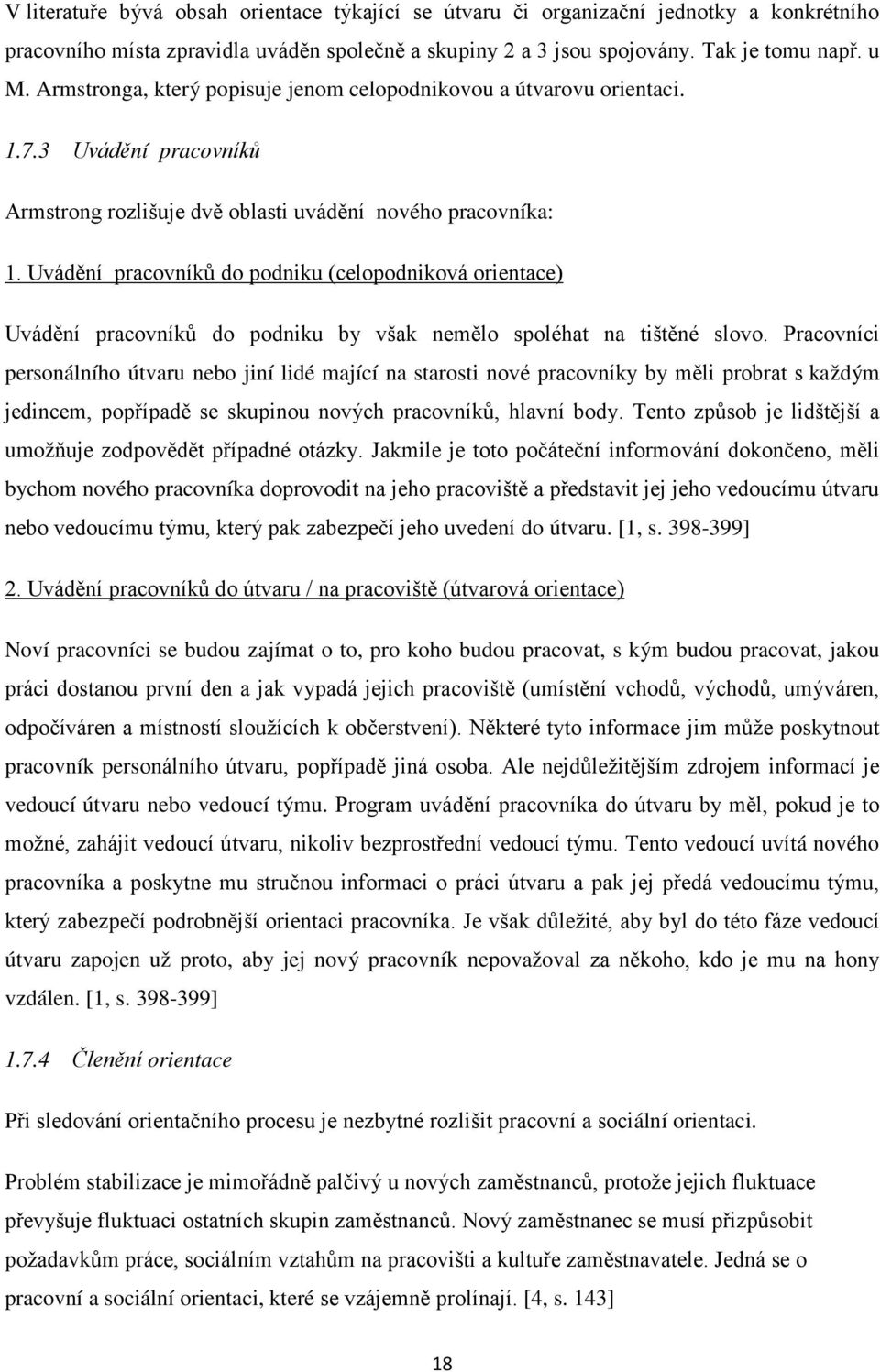 V literatuře bývá obsah orientace týkající se útvaru či organizační jednotky a konkrétního pracovního místa zpravidla uváděn společně a skupiny 2 a 3 jsou spojovány. Tak je tomu např. u M. Armstronga, který popisuje jenom celopodnikovou a útvarovu orientaci.

1.7.3 Uvádění pracovníků

Armstrong rozlišuje dvě oblasti uvádění nového pracovníka:

1. Uvádění pracovníků do podniku (celopodniková orientace)

Uvádění pracovníků do podniku by však nemělo spoléhat na tištěné slovo. Pracovníci personálního útvaru nebo jiní lidé mající na starosti nové pracovníky by měli probrat s každým jedincem, popřípadě se skupinou nových pracovníků, hlavní body. Tento způsob je lidštější a umožňuje zodpovědět případné otázky. Jakmile je toto počáteční informování dokončeno, měli bychom nového pracovníka doprovodit na jeho pracoviště a představit jej jeho vedoucímu útvaru nebo vedoucímu týmu, který pak zabezpečí jeho uvedení do útvaru. [1, s. 398-399]

2. Uvádění pracovníků do útvaru / na pracoviště (útvarová orientace)

Noví pracovníci se budou zajímat o to, pro koho budou pracovat, s kým budou pracovat, jakou práci dostanou první den a jak vypadá jejich pracoviště (umístění vchodů, východů, umýváren, odpočíváren a místností sloužících k občerstvení). Některé tyto informace jim může poskytnout pracovník personálního útvaru, popřípadě jiná osoba. Ale nejdůležitějším zdrojem informací je vedoucí útvaru nebo vedoucí týmu. Program uvádění pracovníka do útvaru by měl, pokud je to možné, zahájit vedoucí útvaru, nikoliv bezprostřední vedoucí týmu. Tento vedoucí uvítá nového pracovníka a poskytne mu stručnou informaci o práci útvaru a pak jej předá vedoucímu týmu, který zabezpečí podrobnější orientaci pracovníka. Je však důležité, aby byl do této fáze vedoucí útvaru zapojen už proto, aby jej nový pracovník nepovažoval za někoho, kdo je mu na hony vzdálen. [1, s. 398-399]

1.7.4 Členění orientace

Při sledování orientačního procesu je nezbytné rozlišit pracovní a sociální orientaci.

Problém stabilizace je mimořádně palčivý u nových zaměstnanců, protože jejich fluktuace převyšuje fluktuaci ostatních skupin zaměstnanců. Nový zaměstnanec se musí přizpůsobit požadavkům práce, sociálním vztahům na pracovišti a kultuře zaměstnavatele. Jedná se o pracovní a sociální orientaci, které se vzájemně prolínají. [4, s. 143]

18